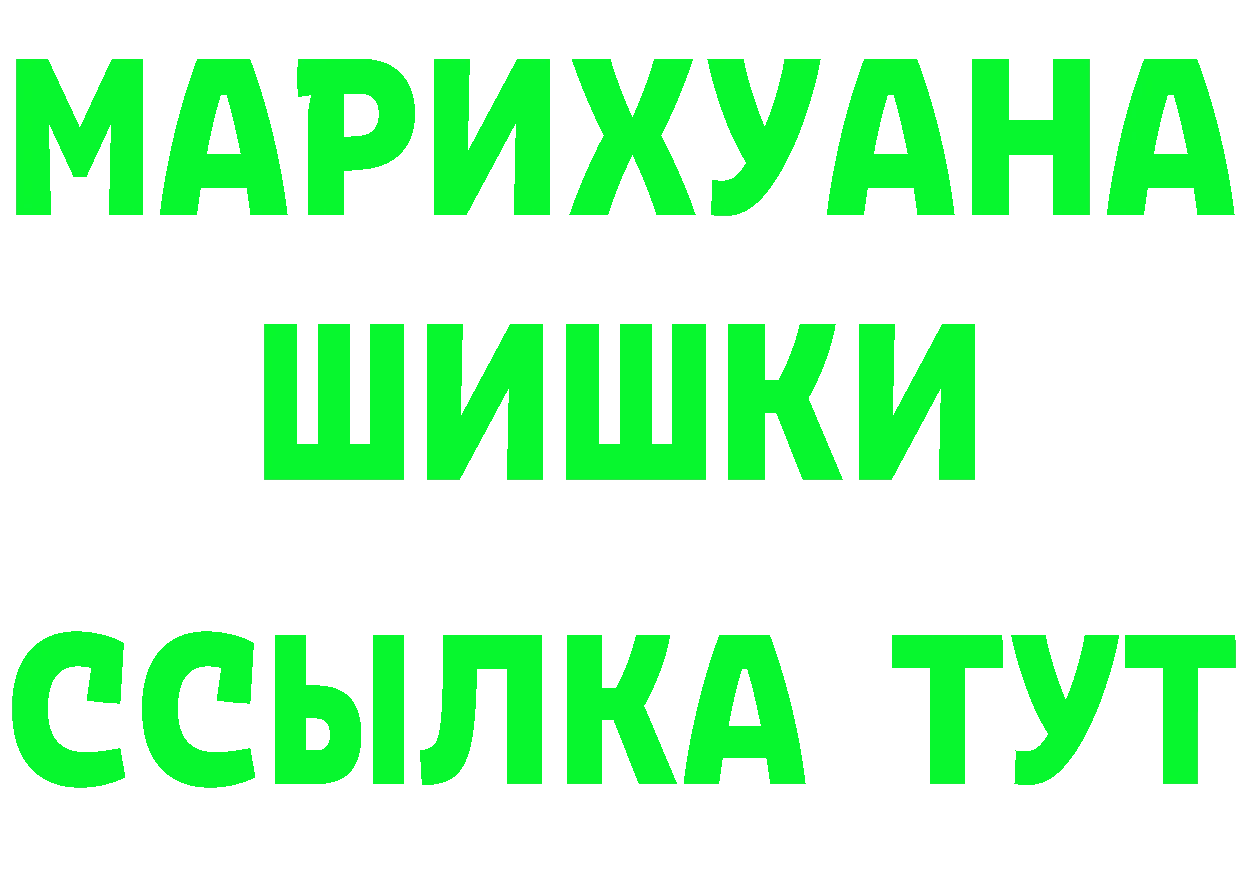 МАРИХУАНА
ШИШКИ
ССЫЛКА ТУТ